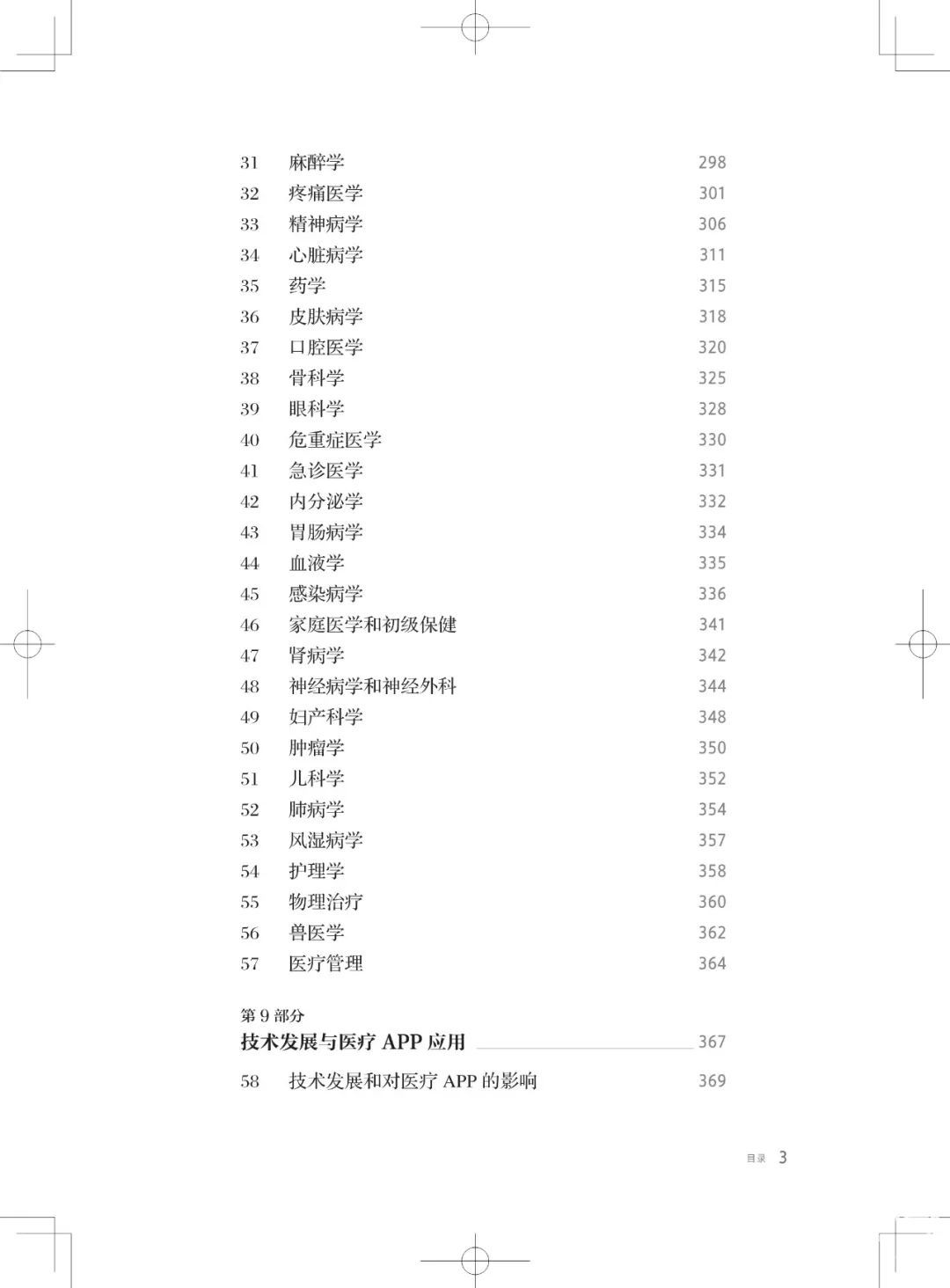 31 麻醉学 298
32 疼痛医学 301
33 精神病学 306
34 心脏病学 311
35 药学 315
36 皮肤病学 318
37 口腔医学 320
38 骨科学 325
39 眼科学 328
40 危重症医学 330
41 急诊医学 331
42 内分泌学 332
43 胃肠病学 334
44 血液学 335
45 感染病学 336
46 家庭医学和初级保健 341
47 肾病学 342
48 神经病学和神经外科 344
49 妇产科学 348
50 肿瘤学 350
51 儿科学 352
52 肺病学 354
53 风湿病学 357
54 护理学 358
55 物理治疗 360
56 兽医学 362
57 医疗管理 364

第 9 部分
技术发展与医疗 APP 应用 367

58 技术发展和对医疗 APP 的影响 369

目录 3